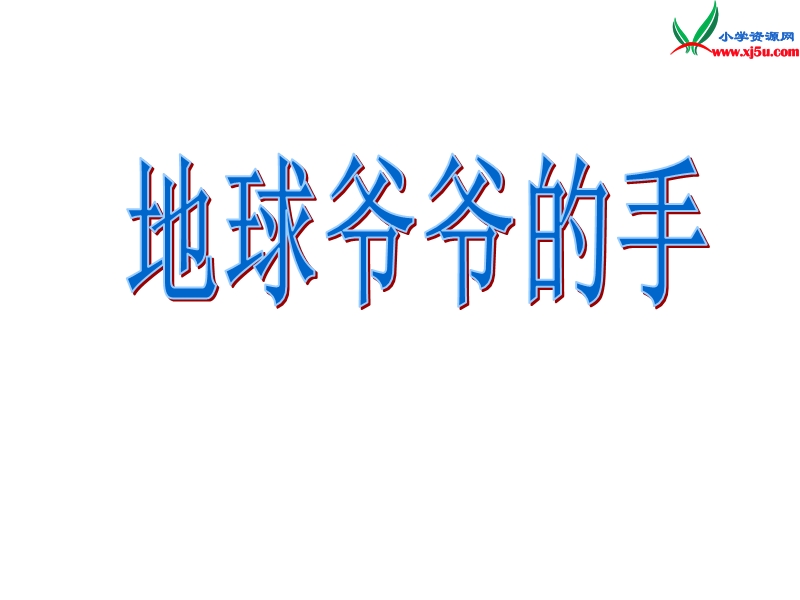 小学资源网
www.xj5u.com

地球爷爷的手